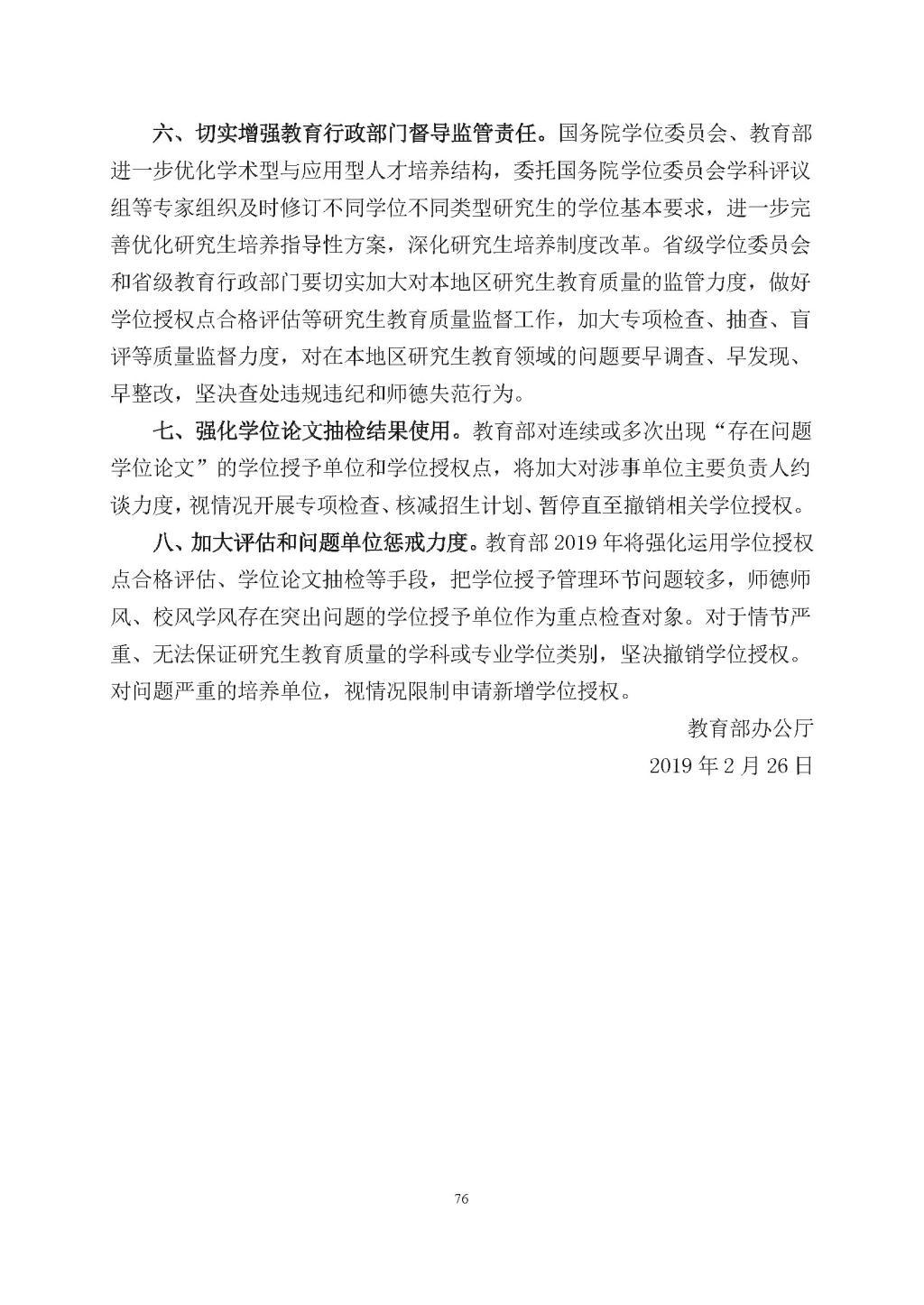 六、切实增强教育行政部门督导监管责任。国务院学位委员会、教育部进一步优化学术型与应用型人才培养结构，委托国务院学位委员会学科评议组等专家组织及时修订不同学位不同类型研究生的学位基本要求，进一步完善优化研究生培养指导性方案，深化研究生培养制度改革。省级学位委员会和省级教育行政部门要切实加大对本地区研究生教育质量的监管力度，做好学位授权点合格评估等研究生教育质量监督工作，加大专项检查、抽查、盲评等质量监督力度，对在本地区研究生教育领域的问题要早调查、早发现、早整改，坚决查处违规违纪和师德失范行为。

七、强化学位论文抽检结果使用。教育部对连续或多次出现“存在问题学位论文”的学位授予单位和学位授权点，将加大对涉事单位主要负责人约谈力度，视情况开展专项检查、核减招生计划、暂停直至撤销相关学位授权。

八、加大评估和问题单位惩戒力度。教育部 2019 年将强化运用学位授权点合格评估、学位论文抽检等手段，把学位授予管理环节问题较多，师德师风、校风学风存在突出问题的学位授予单位作为重点检查对象。对于情节严重、无法保证研究生教育质量的学科或专业学位类别，坚决撤销学位授权。对问题严重的培养单位，视情况限制申请新增学位授权。

教育部办公厅

2019 年 2 月 26 日

76